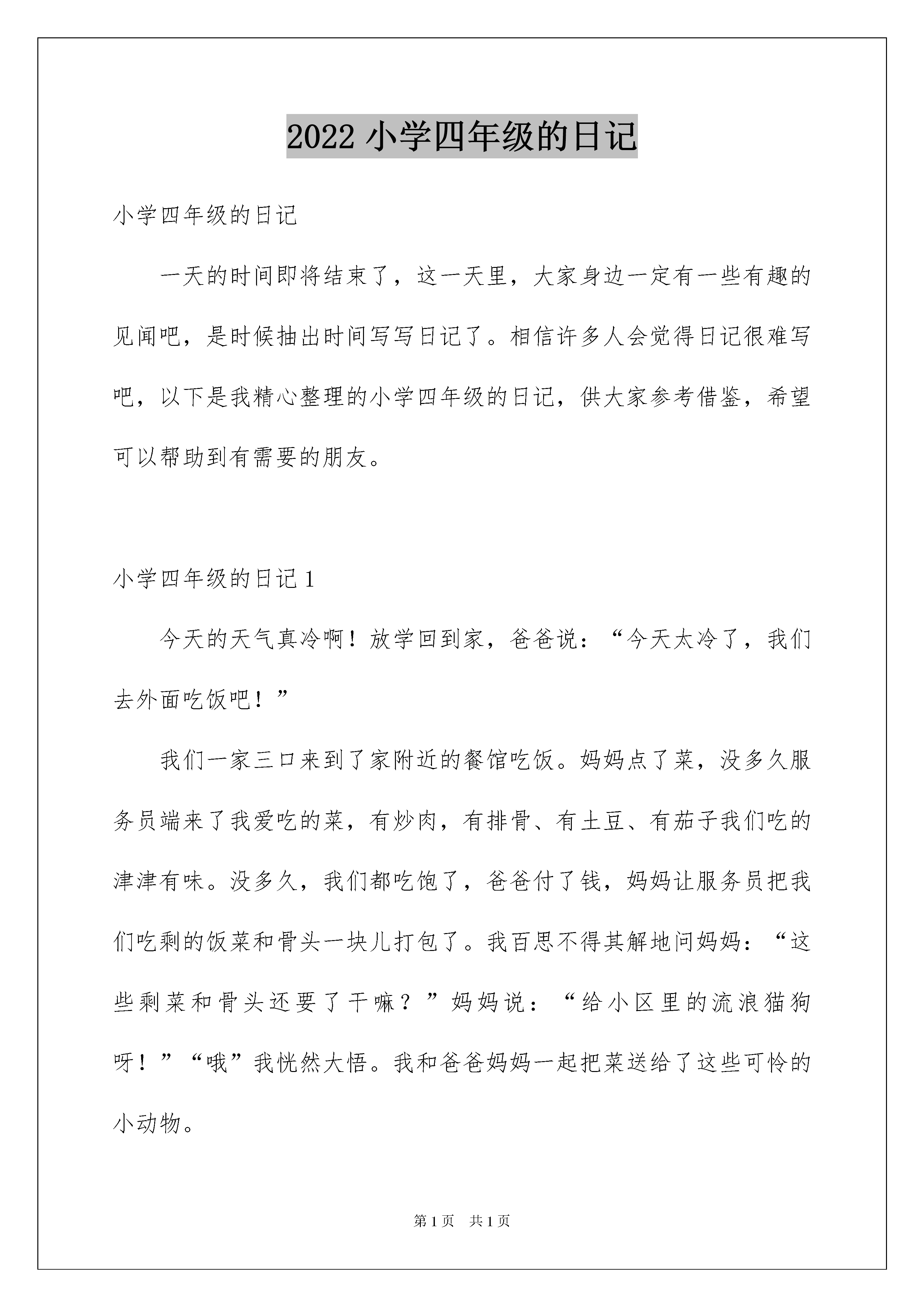 2022 小学四年级的日记

小学四年级的日记

一天的时间即将结束了，这一天里，大家身边一定有一些有趣的见闻吧，是时候抽出时间写写日记了。相信许多人会觉得日记很难写吧，以下是我精心整理的小学四年级的日记，供大家参考借鉴，希望可以帮助到有需要的朋友。

小学四年级的日记 1

今天的天气真冷啊！放学回到家，爸爸说：“今天太冷了，我们去外面吃饭吧！”

我们一家三口来到了家附近的餐馆吃饭。妈妈点了菜，没多久服务员端来了我爱吃的菜，有炒肉，有排骨、有土豆、有茄子我们吃的津津有味。没多久，我们都吃饱了，爸爸付了钱，妈妈让服务员把我们吃剩的饭菜和骨头一块儿打包了。我百思不得其解地问妈妈：“这些剩菜和骨头还要了干嘛？”妈妈说：“给小区里的流浪猫狗呀！”“哦”我恍然大悟。我和爸爸妈妈一起把菜送给了这些可怜的小动物。

第 1 页　共 1 页